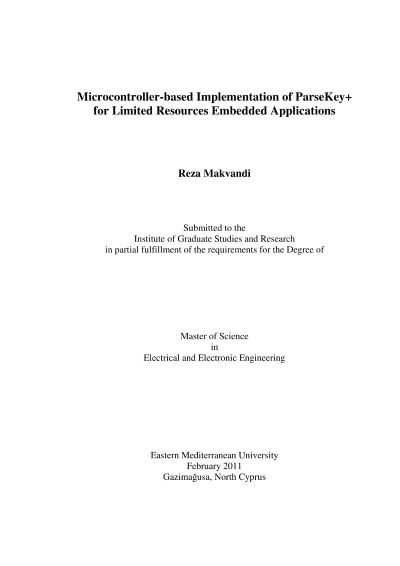 Microcontroller-based Implementation of ParseKey+ for Limited Resources Embedded Applications

Reza Makvandi

Submitted to the
Institute of Graduate Studies and Research
in partial fulfillment of the requirements for the Degree of

Master of Science
in
Electrical and Electronic Engineering

Eastern Mediterranean University
February 2011
Gazimağusa, North Cyprus